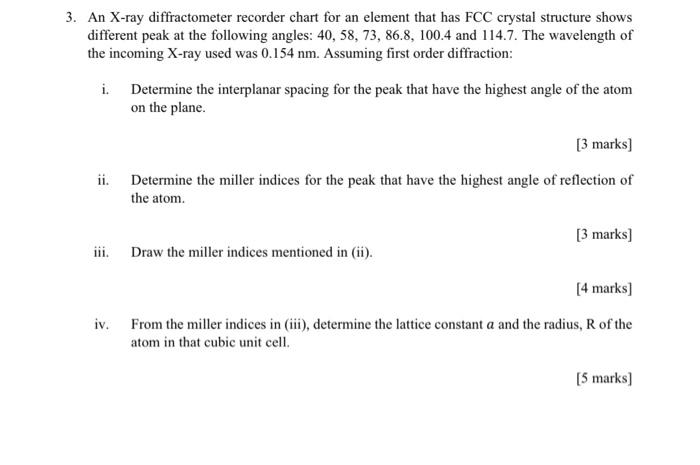 3. An X-ray diffractometer recorder chart for an element that has FCC crystal structure shows different peak at the following angles: 40, 58, 73, 86.8, 100.4 and 114.7. The wavelength of the incoming X-ray used was 0.154 nm. Assuming first order diffraction:

i. Determine the interplanar spacing for the peak that have the highest angle of the atom on the plane.

[3 marks]

ii. Determine the miller indices for the peak that have the highest angle of reflection of the atom.

[3 marks]

iii. Draw the miller indices mentioned in (ii).

[4 marks]

iv. From the miller indices in (iii), determine the lattice constant $a$ and the radius, R of the atom in that cubic unit cell.

[5 marks]